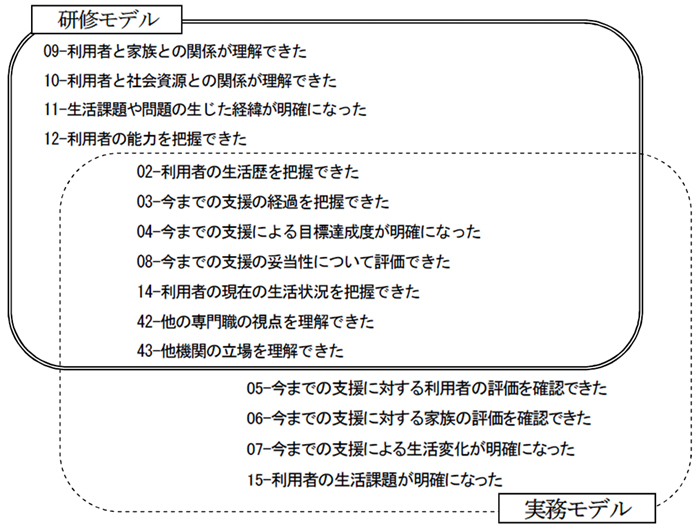 研修モデル

09-利用者と家族との関係が理解できた

10-利用者と社会資源との関係が理解できた

11-生活課題や問題の生じた経緯が明確になった

12-利用者の能力を把握できた

02-利用者の生活歴を把握できた

03-今までの支援の経過を把握できた

04-今までの支援による目標達成度が明確になった

08-今までの支援の妥当性について評価できた

14-利用者の現在の生活状況を把握できた

42-他の専門職の視点を理解できた

43-他機関の立場を理解できた

05-今までの支援に対する利用者の評価を確認できた

06-今までの支援に対する家族の評価を確認できた

07-今までの支援による生活変化が明確になった

15-利用者の生活課題が明確になった

実務モデル